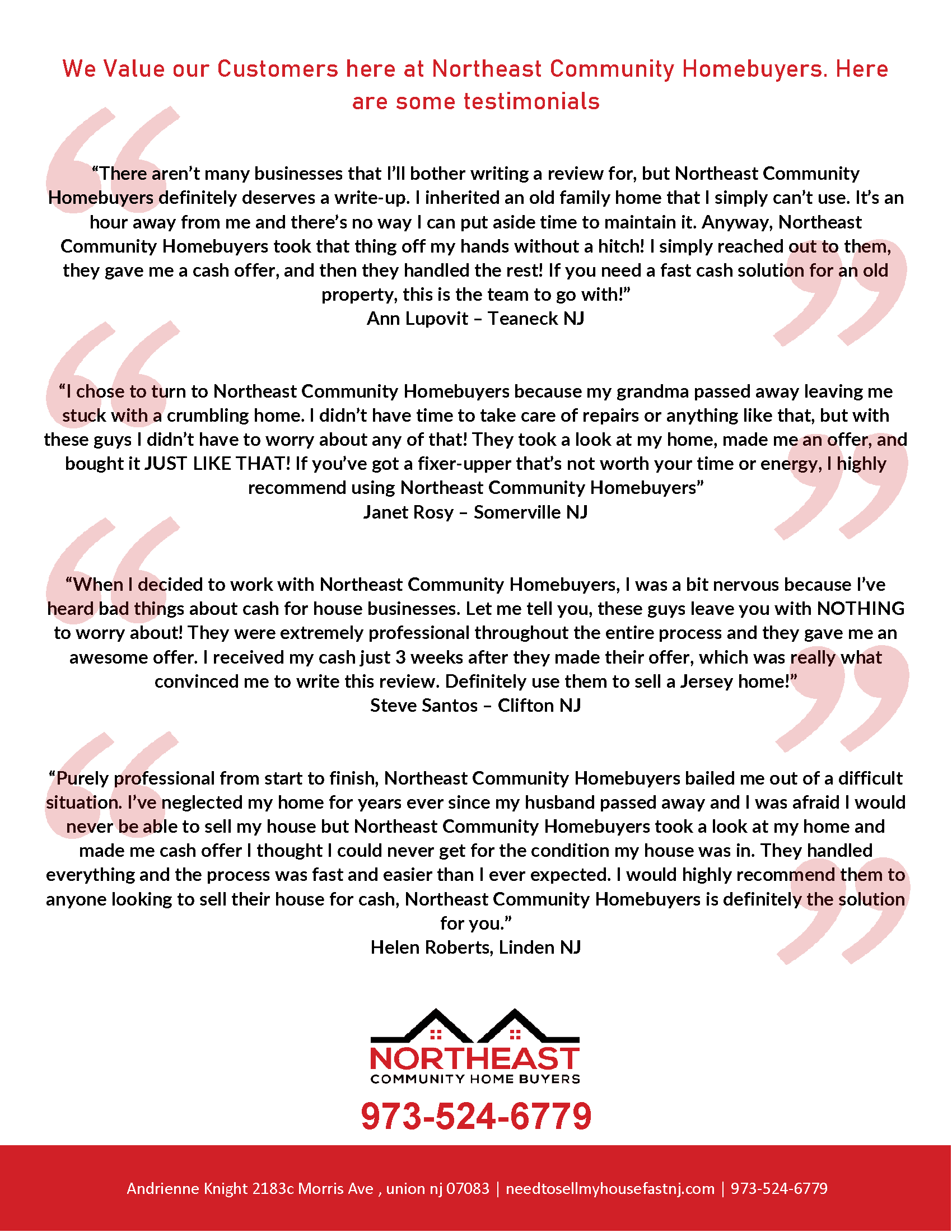 We Value our Customers here at Northeast Community Homebuyers. Here are some testimonials

“There aren’t many businesses that I’ll bother writing a review for, but Northeast Community Homebuyers definitely deserves a write-up. I inherited an old family home that I simply can’t use. It’s an hour away from me and there’s no way I can put aside time to maintain it. Anyway, Northeast Community Homebuyers took that thing off my hands without a hitch! I simply reached out to them, they gave me a cash offer, and then they handled the rest! If you need a fast cash solution for an old property, this is the team to go with!”
Ann Lupovit – Teaneck NJ

“I chose to turn to Northeast Community Homebuyers because my grandma passed away leaving me stuck with a crumbling home. I didn’t have time to take care of repairs or anything like that, but with these guys I didn’t have to worry about any of that! They took a look at my home, made me an offer, and bought it JUST LIKE THAT! If you’ve got a fixer-upper that’s not worth your time or energy, I highly recommend using Northeast Community Homebuyers”
Janet Rosy – Somerville NJ

“When I decided to work with Northeast Community Homebuyers, I was a bit nervous because I’ve heard bad things about cash for house businesses. Let me tell you, these guys leave you with NOTHING to worry about! They were extremely professional throughout the entire process and they gave me an awesome offer. I received my cash just 3 weeks after they made their offer, which was really what convinced me to write this review. Definitely use them to sell a Jersey home!”
Steve Santos – Clifton NJ

“Purely professional from start to finish, Northeast Community Homebuyers bailed me out of a difficult situation. I’ve neglected my home for years ever since my husband passed away and I was afraid I would never be able to sell my house but Northeast Community Homebuyers took a look at my home and made me cash offer I thought I could never get for the condition my house was in. They handled everything and the process was fast and easier than I ever expected. I would highly recommend them to anyone looking to sell their house for cash, Northeast Community Homebuyers is definitely the solution for you.”
Helen Roberts, Linden NJ

NORTHEAST
COMMUNITY HOME BUYERS

973-524-6779

Andrienne Knight 2183c Morris Ave , union nj 07083 | needtosellmyhousefastnj.com | 973-524-6779